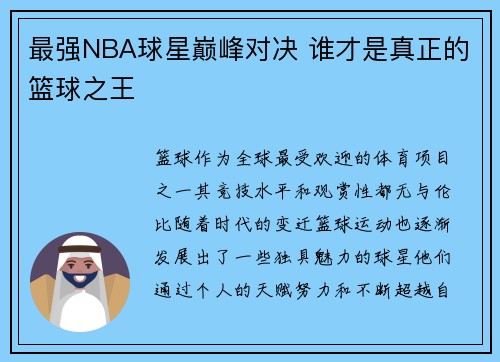 最强NBA球星巅峰对决 谁才是真正的篮球之王

篮球作为全球最受欢迎的体育项目之一其竞技水平和观赏性都无与伦比随着时代的变迁篮球运动也逐渐发展出了一些独具魅力的球星他们通过个人的天赋努力和不断超越自